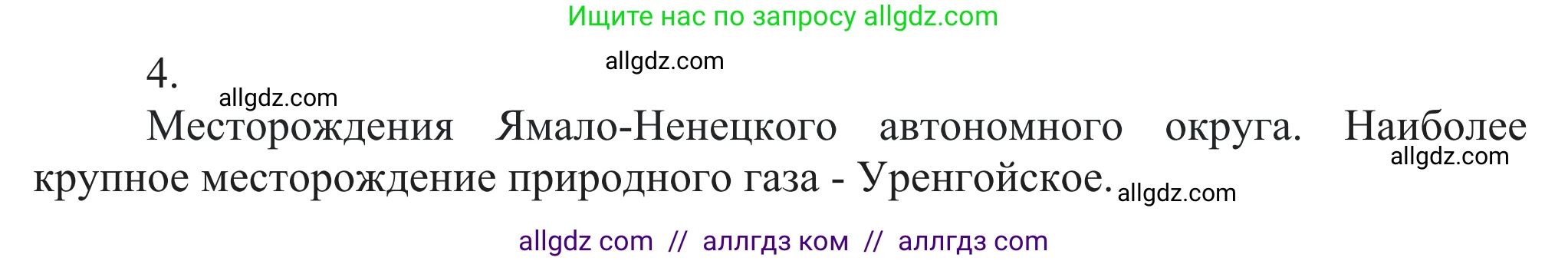 Ищите нас по запросу allgdz.com

4.

allgdz.com

allgdz.com

Месторождения Ямало-Ненецкого автономного округа. Наиболее крупное месторождение природного газа - Уренгойское.

allgdz.com

allgdz.com

allgdz com // аллгдз ком // аллгдз com